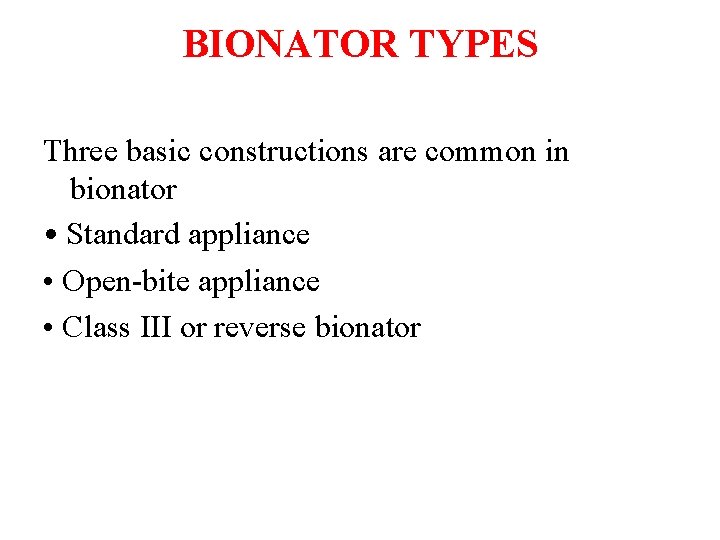 BIONATOR TYPES

Three basic constructions are common in bionator

• Standard appliance

• Open-bite appliance

• Class III or reverse bionator